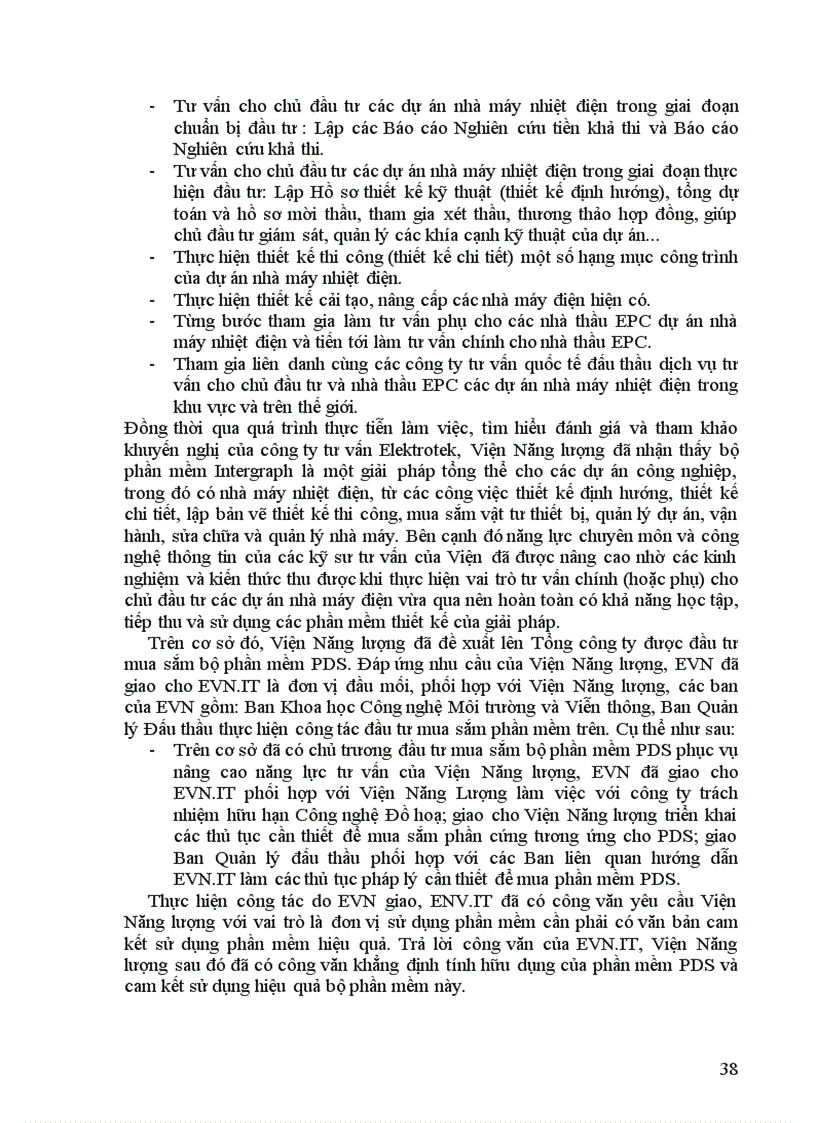 - Tư vấn cho chủ đầu tư các dự án nhà máy nhiệt điện trong giai đoạn chuẩn bị đầu tư : Lập các Báo cáo Nghiên cứu tiền khả thi và Báo cáo Nghiên cứu khả thi.
- Tư vấn cho chủ đầu tư các dự án nhà máy nhiệt điện trong giai đoạn thực hiện đầu tư: Lập Hồ sơ thiết kế kỹ thuật (thiết kế định hướng), tổng dự toán và hồ sơ mời thầu, tham gia xét thầu, thương thảo hợp đồng, giúp chủ đầu tư giám sát, quản lý các khía cạnh kỹ thuật của dự án...
- Thực hiện thiết kế thi công (thiết kế chi tiết) một số hạng mục công trình của dự án nhà máy nhiệt điện.
- Thực hiện thiết kế cải tạo, nâng cấp các nhà máy điện hiện có.
- Từng bước tham gia làm tư vấn phụ cho các nhà thầu EPC dự án nhà máy nhiệt điện và tiến tới làm tư vấn chính cho nhà thầu EPC.
- Tham gia liên danh cùng các công ty tư vấn quốc tế đấu thầu dịch vụ tư vấn cho chủ đầu tư và nhà thầu EPC các dự án nhà máy nhiệt điện trong khu vực và trên thế giới.

Đồng thời qua quá trình thực tiễn làm việc, tìm hiểu đánh giá và tham khảo khuyến nghị của công ty tư vấn Elektrotek, Viện Năng lượng đã nhận thấy bộ phần mềm Intergraph là một giải pháp tổng thể cho các dự án công nghiệp, trong đó có nhà máy nhiệt điện, từ các công việc thiết kế định hướng, thiết kế chi tiết, lập bản vẽ thiết kế thi công, mua sắm vật tư thiết bị, quản lý dự án, vận hành, sửa chữa và quản lý nhà máy. Bên cạnh đó năng lực chuyên môn và công nghệ thông tin của các kỹ sư tư vấn của Viện đã được nâng cao nhờ các kinh nghiệm và kiến thức thu được khi thực hiện vai trò tư vấn chính (hoặc phụ) cho chủ đầu tư các dự án nhà máy điện vừa qua nên hoàn toàn có khả năng học tập, tiếp thu và sử dụng các phần mềm thiết kế của giải pháp.

Trên cơ sở đó, Viện Năng lượng đã đề xuất lên Tổng công ty được đầu tư mua sắm bộ phần mềm PDS. Đáp ứng nhu cầu của Viện Năng lượng, EVN đã giao cho EVN.IT là đơn vị đầu mối, phối hợp với Viện Năng lượng, các ban của EVN gồm: Ban Khoa học Công nghệ Môi trường và Viễn thông, Ban Quản lý Đấu thầu thực hiện công tác đầu tư mua sắm phần mềm trên. Cụ thể như sau:
- Trên cơ sở đã có chủ trương đầu tư mua sắm bộ phần mềm PDS phục vụ nâng cao năng lực tư vấn của Viện Năng lượng, EVN đã giao cho EVN.IT phối hợp với Viện Năng Lượng làm việc với công ty trách nhiệm hữu hạn Công nghệ Đồ hoạ; giao cho Viện Năng lượng triển khai các thủ tục cần thiết để mua sắm phần cứng tương ứng cho PDS; giao Ban Quản lý đấu thầu phối hợp với các Ban liên quan hướng dẫn EVN.IT làm các thủ tục pháp lý cần thiết để mua phần mềm PDS.

Thực hiện công tác do EVN giao, ENV.IT đã có công văn yêu cầu Viện Năng lượng với vai trò là đơn vị sử dụng phần mềm cần phải có văn bản cam kết sử dụng phần mềm hiệu quả. Trả lời công văn của EVN.IT, Viện Năng lượng sau đó đã có công văn khẳng định tính hữu dụng của phần mềm PDS và cam kết sử dụng hiệu quả bộ phần mềm này.

38